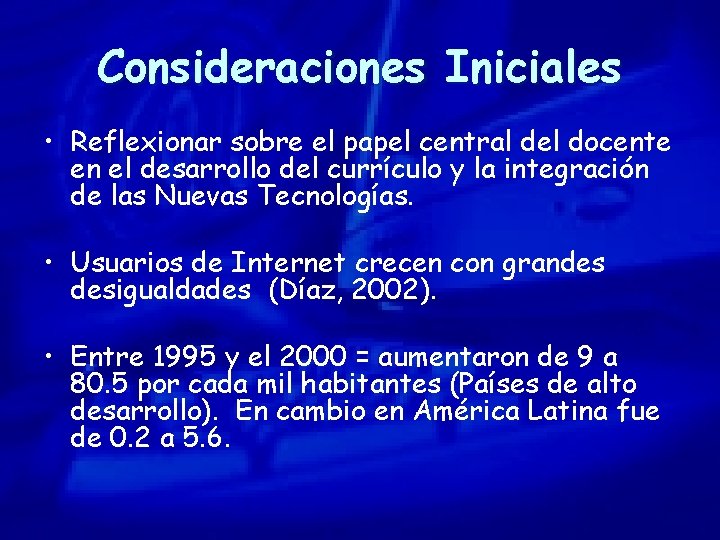 Consideraciones Iniciales

• Reflexionar sobre el papel central del docente en el desarrollo del currículo y la integración de las Nuevas Tecnologías.

• Usuarios de Internet crecen con grandes desigualdades (Díaz, 2002).

• Entre 1995 y el 2000 = aumentaron de 9 a 80.5 por cada mil habitantes (Países de alto desarrollo). En cambio en América Latina fue de 0.2 a 5.6.